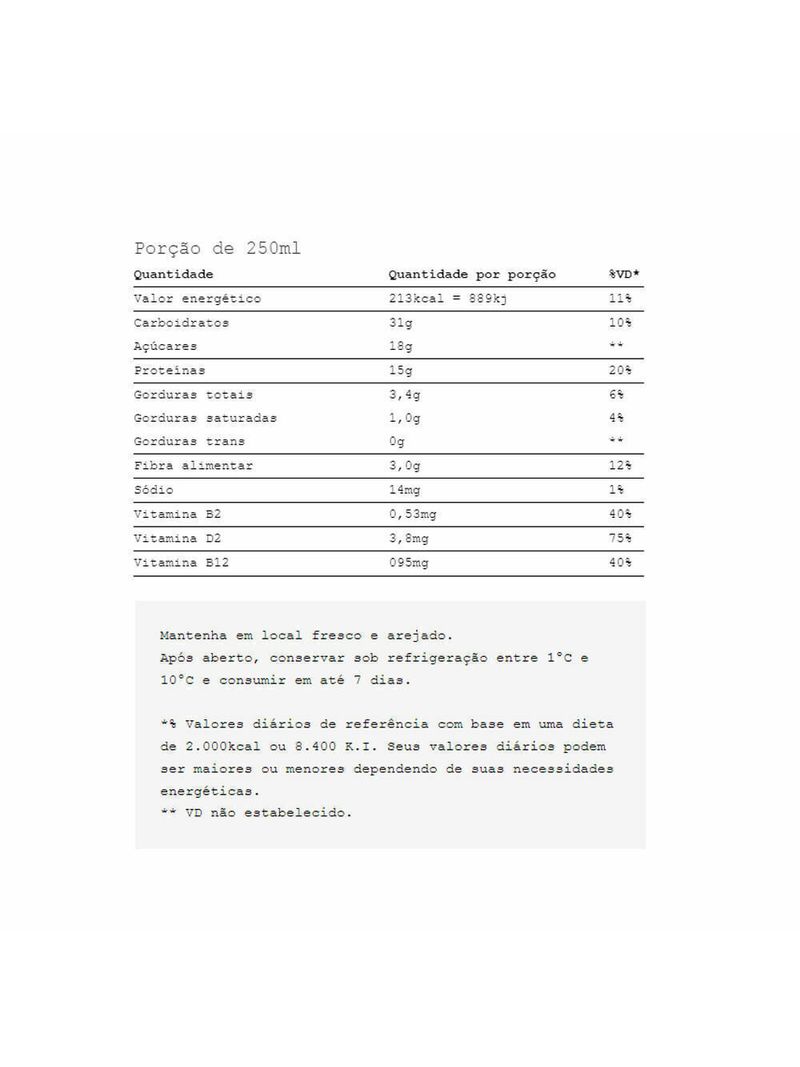 Porção de 250ml

| Quantidade | Quantidade por porção | %VD* |
|---|---|---|
| Valor energético | 213kcal = 889kj | 11% |
| Carboidratos | 31g | 10% |
| Açúcares | 18g | ** |
| Proteínas | 15g | 20% |
| Gorduras totais | 3,4g | 6% |
| Gorduras saturadas | 1,0g | 4% |
| Gorduras trans | 0g | ** |
| Fibra alimentar | 3,0g | 12% |
| Sódio | 14mg | 1% |
| Vitamina B2 | 0,53mg | 40% |
| Vitamina D2 | 3,8mg | 75% |
| Vitamina B12 | 095mg | 40% |

Mantenha em local fresco e arejado.
Após aberto, conservar sob refrigeração entre 1°C e 10°C e consumir em até 7 dias.

*% Valores diários de referência com base em uma dieta de 2.000kcal ou 8.400 K.I. Seus valores diários podem ser maiores ou menores dependendo de suas necessidades energéticas.
** VD não estabelecido.